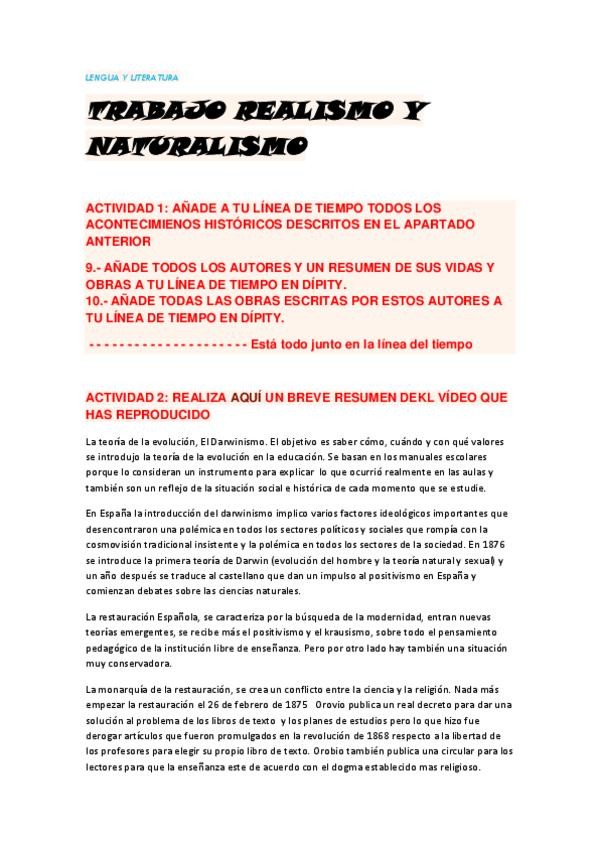 LENGUA Y LITERATURA

TRABAJO REALISMO Y NATURALISMO

ACTIVIDAD 1: AÑADE A TU LÍNEA DE TIEMPO TODOS LOS ACONTECIMIENOS HISTÓRICOS DESCRITOS EN EL APARTADO ANTERIOR

9.- AÑADE TODOS LOS AUTORES Y UN RESUMEN DE SUS VIDAS Y OBRAS A TU LÍNEA DE TIEMPO EN DÍPITY.
10.- AÑADE TODAS LAS OBRAS ESCRITAS POR ESTOS AUTORES A TU LÍNEA DE TIEMPO EN DÍPITY.

- - - - - - - - - - - - - - - - - - - - - Está todo junto en la línea del tiempo

ACTIVIDAD 2: REALIZA AQUÍ UN BREVE RESUMEN DEKL VÍDEO QUE HAS REPRODUCIDO

La teoría de la evolución, El Darwinismo. El objetivo es saber cómo, cuándo y con qué valores se introdujo la teoría de la evolución en la educación. Se basan en los manuales escolares porque lo consideran un instrumento para explicar lo que ocurrió realmente en las aulas y también son un reflejo de la situación social e histórica de cada momento que se estudie.

En España la introducción del darwinismo implico varios factores ideológicos importantes que desencontraron una polémica en todos los sectores políticos y sociales que rompía con la cosmovisión tradicional insistente y la polémica en todos los sectores de la sociedad. En 1876 se introduce la primera teoría de Darwin (evolución del hombre y la teoría natural y sexual) y un año después se traduce al castellano que dan un impulso al positivismo en España y comienzan debates sobre las ciencias naturales.

La restauración Española, se caracteriza por la búsqueda de la modernidad, entran nuevas teorías emergentes, se recibe más el positivismo y el krausismo, sobre todo el pensamiento pedagógico de la institución libre de enseñanza. Pero por otro lado hay también una situación muy conservadora.

La monarquía de la restauración, se crea un conflicto entre la ciencia y la religión. Nada más empezar la restauración el 26 de febrero de 1875 Orovio publica un real decreto para dar una solución al problema de los libros de texto y los planes de estudios pero lo que hizo fue derogar artículos que fueron promulgados en la revolución de 1868 respecto a la libertad de los profesores para elegir su propio libro de texto. Orobio también publica una circular para los lectores para que la enseñanza este de acuerdo con el dogma establecido mas religioso.